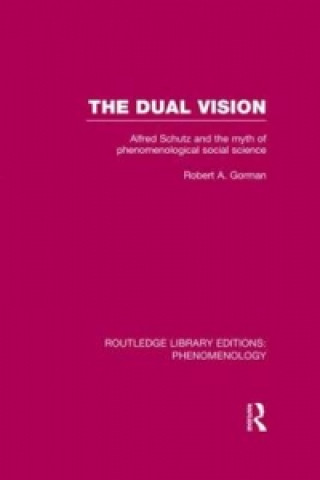 THE DUAL VISION

Alfred Schutz and the myth of phenomenological social science

Robert A. Gorman

ROUTLEDGE LIBRARY EDITIONS: PHENOMENOLOGY

R